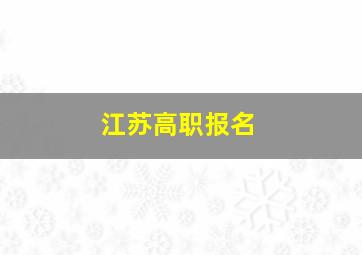 江苏高职报名